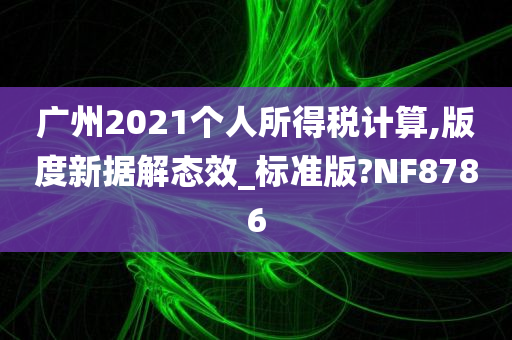 广州2021个人所得税计算,版度新据解态效_标准版?NF8786